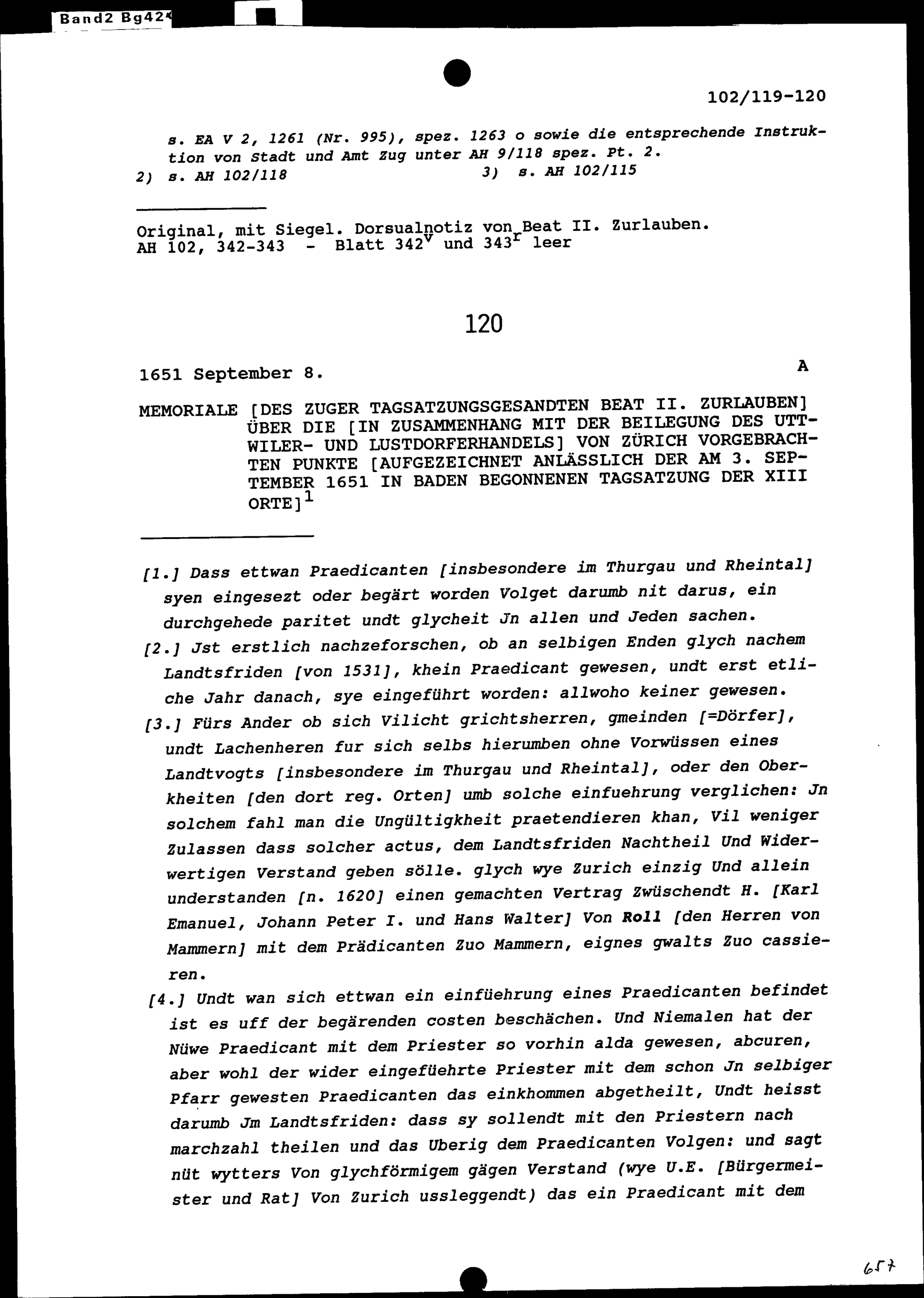 Band2 Bg42

102/119-120

s. EA V 2, 1261 (Nr. 995), spez. 1263 o sowie die entsprechende Instruktion von Stadt und Amt Zug unter AH 9/118 spez. Pt. 2.
2) s. AH 102/118 3) s. AH 102/115

Original, mit Siegel. Dorsualnotiz von Beat II. Zurlauben.
AH 102, 342-343 - Blatt $342^v$ und $343^r$ leer

120

1651 September 8. A

MEMORIALE [DES ZUGER TAGSATZUNGSGESANDTEN BEAT II. ZURLAUBEN] ÜBER DIE [IN ZUSAMMENHANG MIT DER BEILEGUNG DES UTTWILER- UND LUSTDORFERHANDELS] VON ZÜRICH VORGEBRACHTEN PUNKTE [AUFGEZEICHNET ANLÄSSLICH DER AM 3. SEPTEMBER 1651 IN BADEN BEGONNENEN TAGSATZUNG DER XIII ORTE]$^1$

[1.] Dass ettwan Praedicanten [insbesondere im Thurgau und Rheintal] syen eingesezt oder begärt worden Volget darumb nit darus, ein durchgehede paritet undt glycheit Jn allen und Jeden sachen.

[2.] Jst erstlich nachzeforschen, ob an selbigen Enden glych nachem Landtsfriden [von 1531], khein Praedicant gewesen, undt erst etliche Jahr danach, sye eingeführt worden: allwoho keiner gewesen.

[3.] Fürs Ander ob sich Vilicht grichtsherren, gmeinden [=Dörfer], undt Lachenheren fur sich selbs hierumben ohne Vorwüssen eines Landtvogts [insbesondere im Thurgau und Rheintal], oder den Oberkheiten [den dort reg. Orten] umb solche einfuehrung verglichen: Jn solchem fahl man die Ungültigkheit praetendieren khan, Vil weniger Zulassen dass solcher actus, dem Landtsfriden Nachtheil Und Widerwertigen Verstand geben sölle. glych wye Zurich einzig Und allein understanden [n. 1620] einen gemachten Vertrag Zwüschendt H. [Karl Emanuel, Johann Peter I. und Hans Walter] Von Roll [den Herren von Mammern] mit dem Prädicanten Zuo Mammern, eignes gwalts Zuo cassieren.

[4.] Undt wan sich ettwan ein einfüehrung eines Praedicanten befindet ist es uff der begärenden costen beschächen. Und Niemalen hat der Nüwe Praedicant mit dem Priester so vorhin alda gewesen, abcuren, aber wohl der wider eingefüehrte Priester mit dem schon Jn selbiger Pfarr gewesten Praedicanten das einkhommen abgetheilt, Undt heisst darumb Jm Landtsfriden: dass sy sollendt mit den Priestern nach marchzahl theilen und das Uberig dem Praedicanten Volgen: und sagt nüt wytters Von glychförmigem gägen Verstand (wye U.E. [Bürgermeister und Rat] Von Zurich ussleggendt) das ein Praedicant mit dem

657